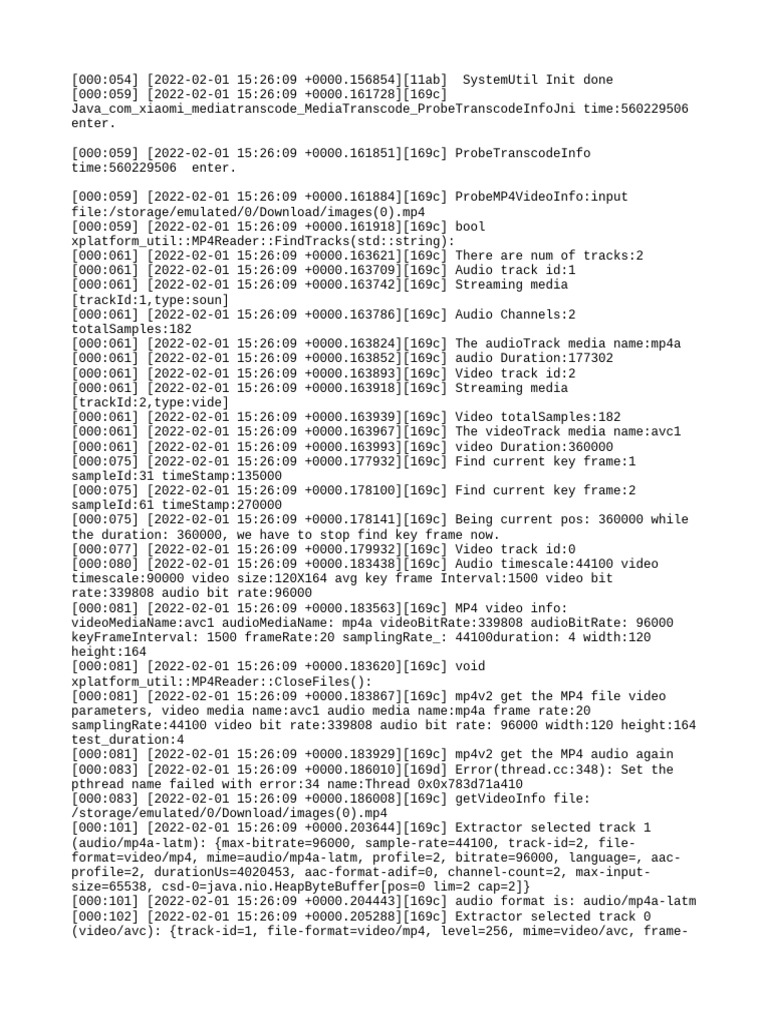 [000:054] [2022-02-01 15:26:09 +0000.156854][11ab]  SystemUtil Init done
[000:059] [2022-02-01 15:26:09 +0000.161728][169c] Java_com_xiaomi_mediatranscode_MediaTranscode_ProbeTranscodeInfoJni time:560229506 enter.

[000:059] [2022-02-01 15:26:09 +0000.161851][169c] ProbeTranscodeInfo time:560229506  enter.

[000:059] [2022-02-01 15:26:09 +0000.161884][169c] ProbeMP4VideoInfo:input file:/storage/emulated/0/Download/images(0).mp4
[000:059] [2022-02-01 15:26:09 +0000.161918][169c] bool xplatform_util::MP4Reader::FindTracks(std::string):
[000:061] [2022-02-01 15:26:09 +0000.163621][169c] There are num of tracks:2
[000:061] [2022-02-01 15:26:09 +0000.163709][169c] Audio track id:1
[000:061] [2022-02-01 15:26:09 +0000.163742][169c] Streaming media [trackId:1,type:soun]
[000:061] [2022-02-01 15:26:09 +0000.163786][169c] Audio Channels:2 totalSamples:182
[000:061] [2022-02-01 15:26:09 +0000.163824][169c] The audioTrack media name:mp4a
[000:061] [2022-02-01 15:26:09 +0000.163852][169c] audio Duration:177302
[000:061] [2022-02-01 15:26:09 +0000.163893][169c] Video track id:2
[000:061] [2022-02-01 15:26:09 +0000.163918][169c] Streaming media [trackId:2,type:vide]
[000:061] [2022-02-01 15:26:09 +0000.163939][169c] Video totalSamples:182
[000:061] [2022-02-01 15:26:09 +0000.163967][169c] The videoTrack media name:avc1
[000:061] [2022-02-01 15:26:09 +0000.163993][169c] video Duration:360000
[000:075] [2022-02-01 15:26:09 +0000.177932][169c] Find current key frame:1 sampleId:31 timeStamp:135000
[000:075] [2022-02-01 15:26:09 +0000.178100][169c] Find current key frame:2 sampleId:61 timeStamp:270000
[000:075] [2022-02-01 15:26:09 +0000.178141][169c] Being current pos: 360000 while the duration: 360000, we have to stop find key frame now.
[000:077] [2022-02-01 15:26:09 +0000.179932][169c] Video track id:0
[000:080] [2022-02-01 15:26:09 +0000.183438][169c] Audio timescale:44100 video timescale:90000 video size:120X164 avg key frame Interval:1500 video bit rate:339808 audio bit rate:96000
[000:081] [2022-02-01 15:26:09 +0000.183563][169c] MP4 video info: videoMediaName:avc1 audioMediaName: mp4a videoBitRate:339808 audioBitRate: 96000 keyFrameInterval: 1500 frameRate:20 samplingRate_: 44100duration: 4 width:120 height:164
[000:081] [2022-02-01 15:26:09 +0000.183620][169c] void xplatform_util::MP4Reader::CloseFiles():
[000:081] [2022-02-01 15:26:09 +0000.183867][169c] mp4v2 get the MP4 file video parameters, video media name:avc1 audio media name:mp4a frame rate:20 samplingRate:44100 video bit rate:339808 audio bit rate: 96000 width:120 height:164 test_duration:4
[000:081] [2022-02-01 15:26:09 +0000.183929][169c] mp4v2 get the MP4 audio again
[000:083] [2022-02-01 15:26:09 +0000.186010][169d] Error(thread.cc:348): Set the pthread name failed with error:34 name:Thread 0x0x783d71a410
[000:083] [2022-02-01 15:26:09 +0000.186008][169c] getVideoInfo file: /storage/emulated/0/Download/images(0).mp4
[000:101] [2022-02-01 15:26:09 +0000.203644][169c] Extractor selected track 1 (audio/mp4a-latm): {max-bitrate=96000, sample-rate=44100, track-id=2, file-format=video/mp4, mime=audio/mp4a-latm, profile=2, bitrate=96000, language=, aac-profile=2, durationUs=4020453, aac-format-adif=0, channel-count=2, max-input-size=65538, csd-0=java.nio.HeapByteBuffer[pos=0 lim=2 cap=2]}
[000:101] [2022-02-01 15:26:09 +0000.204443][169c] audio format is: audio/mp4a-latm
[000:102] [2022-02-01 15:26:09 +0000.205288][169c] Extractor selected track 0 (video/avc): {track-id=1, file-format=video/mp4, level=256, mime=video/avc, frame-